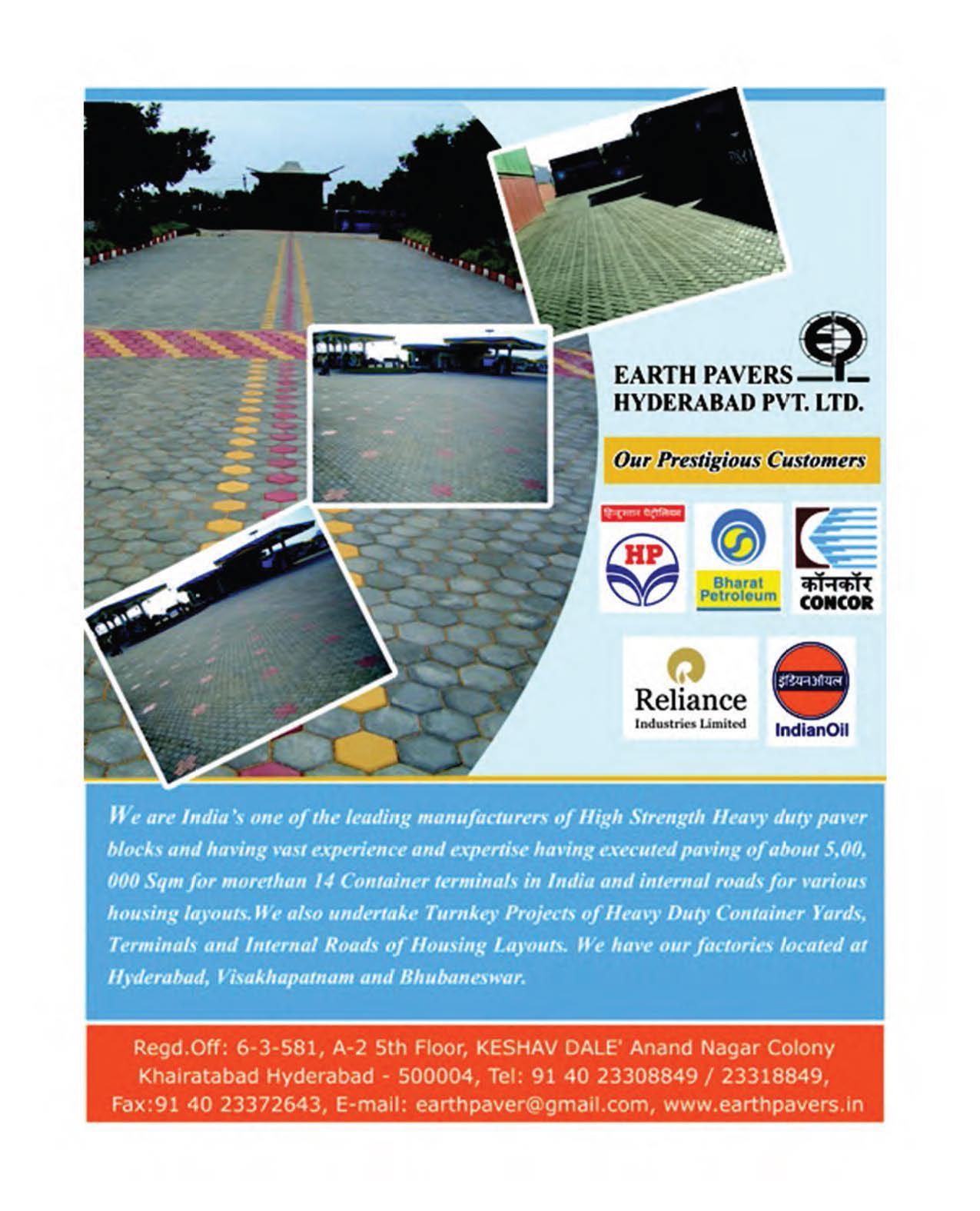 EARTH PAVERS
HYDERABAD PVT. LTD.

Our Prestigious Customers

हिन्दुस्तान पेट्रोलियम
HP

Bharat Petroleum

कॉनकॉर
CONCOR

Reliance
Industries Limited

इंडियनऑयल
IndianOil

We are India's one of the leading manufacturers of High Strength Heavy duty paver blocks and having vast experience and expertise having executed paving of about 5,00, 000 Sqm for morethan 14 Container terminals in India and internal roads for various housing layouts.We also undertake Turnkey Projects of Heavy Duty Container Yards, Terminals and Internal Roads of Housing Layouts. We have our factories located at Hyderabad, Visakhapatnam and Bhubaneswar.

Regd.Off: 6-3-581, A-2 5th Floor, KESHAV DALE' Anand Nagar Colony Khairatabad Hyderabad - 500004, Tel: 91 40 23308849 / 23318849, Fax:91 40 23372643, E-mail: earthpaver@gmail.com, www.earthpavers.in